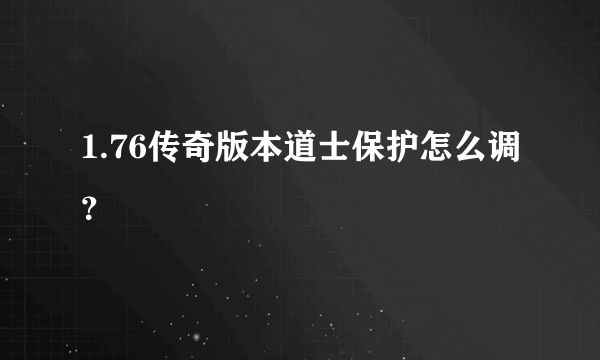 1.76传奇版本道士保护怎么调?